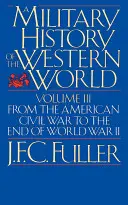 A MILITARY HISTORY OF THE WESTERN WORLD

VOLUME III
FROM THE AMERICAN CIVIL WAR TO THE END OF WORLD WAR II

J.F.C. FULLER